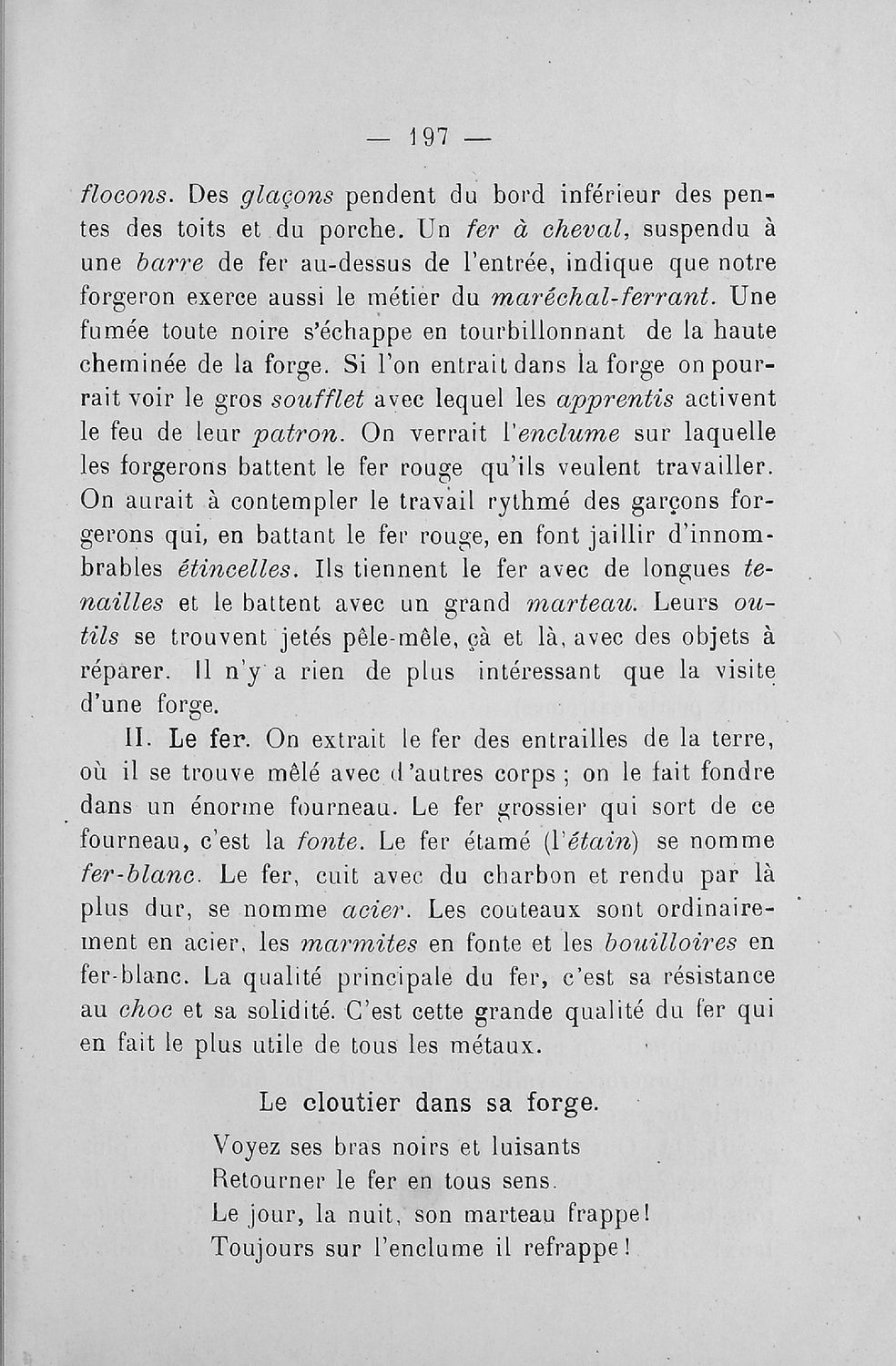 — 197 —

flocons. Des glaçons pendent du bord inférieur des pentes des toits et du porche. Un fer à cheval, suspendu à une barre de fer au-dessus de l'entrée, indique que notre forgeron exerce aussi le métier du maréchal-ferrant. Une fumée toute noire s'échappe en tourbillonnant de la haute cheminée de la forge. Si l'on entrait dans la forge on pourrait voir le gros soufflet avec lequel les apprentis activent le feu de leur patron. On verrait l'enclume sur laquelle les forgerons battent le fer rouge qu'ils veulent travailler. On aurait à contempler le travail rythmé des garçons forgerons qui, en battant le fer rouge, en font jaillir d'innombrables étincelles. Ils tiennent le fer avec de longues tenailles et le battent avec un grand marteau. Leurs outils se trouvent jetés pêle-mêle, çà et là, avec des objets à réparer. Il n'y a rien de plus intéressant que la visite d'une forge.

II. Le fer. On extrait le fer des entrailles de la terre, où il se trouve mêlé avec d'autres corps ; on le fait fondre dans un énorme fourneau. Le fer grossier qui sort de ce fourneau, c'est la fonte. Le fer étamé (l'étain) se nomme fer-blanc. Le fer, cuit avec du charbon et rendu par là plus dur, se nomme acier. Les couteaux sont ordinairement en acier, les marmites en fonte et les bouilloires en fer-blanc. La qualité principale du fer, c'est sa résistance au choc et sa solidité. C'est cette grande qualité du fer qui en fait le plus utile de tous les métaux.

Le cloutier dans sa forge.

Voyez ses bras noirs et luisants
Retourner le fer en tous sens.
Le jour, la nuit, son marteau frappe!
Toujours sur l'enclume il refrappe!